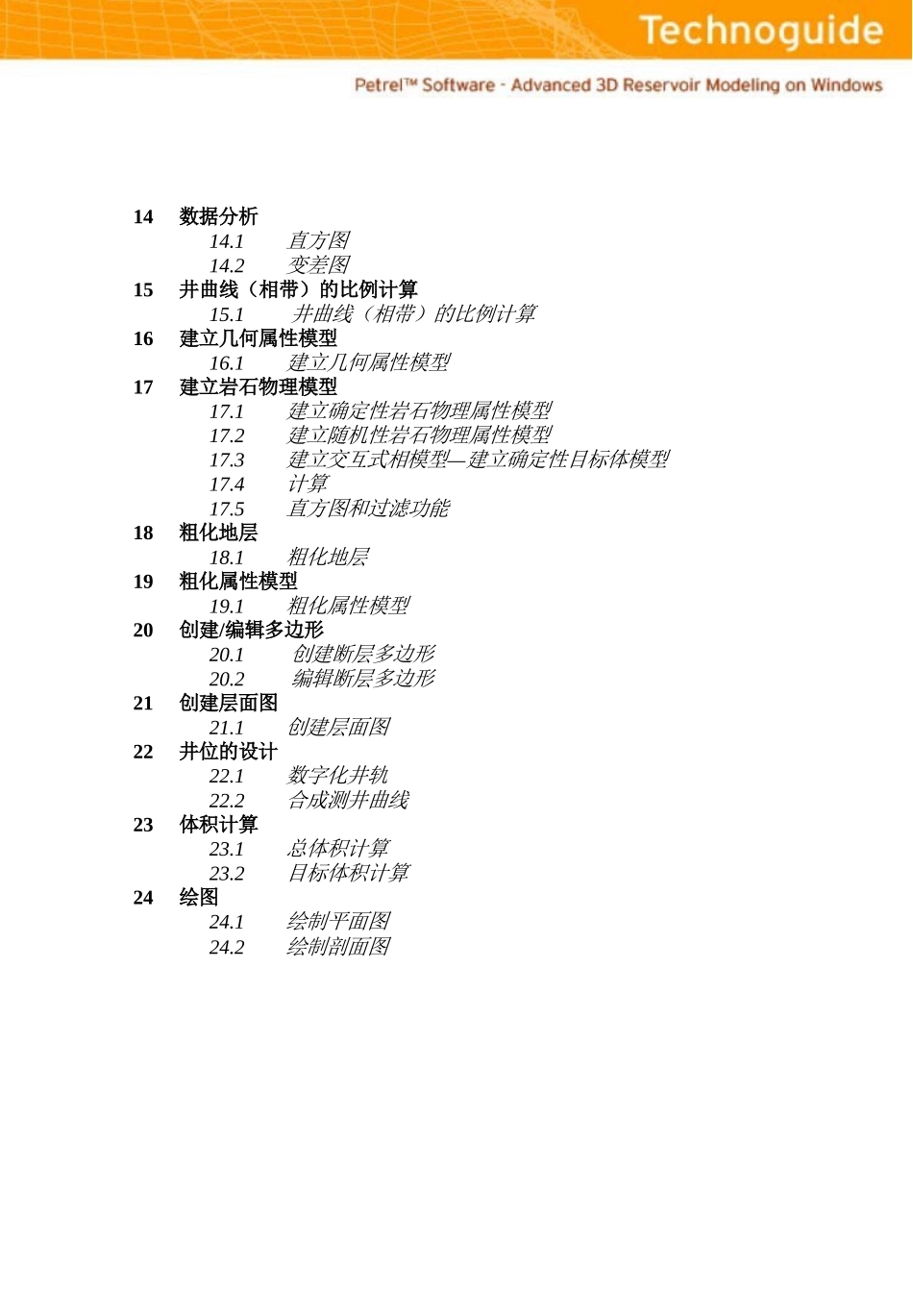 Technoguide

Petrel™ Software - Advanced 3D Reservoir Modeling on Windows

14 数据分析
14.1 直方图
14.2 变差图
15 井曲线（相带）的比例计算
15.1 井曲线（相带）的比例计算
16 建立几何属性模型
16.1 建立几何属性模型
17 建立岩石物理模型
17.1 建立确定性岩石物理属性模型
17.2 建立随机性岩石物理属性模型
17.3 建立交互式相模型—建立确定性目标体模型
17.4 计算
17.5 直方图和过滤功能
18 粗化地层
18.1 粗化地层
19 粗化属性模型
19.1 粗化属性模型
20 创建/编辑多边形
20.1 创建断层多边形
20.2 编辑断层多边形
21 创建层面图
21.1 创建层面图
22 井位的设计
22.1 数字化井轨
22.2 合成测井曲线
23 体积计算
23.1 总体积计算
23.2 目标体积计算
24 绘图
24.1 绘制平面图
24.2 绘制剖面图